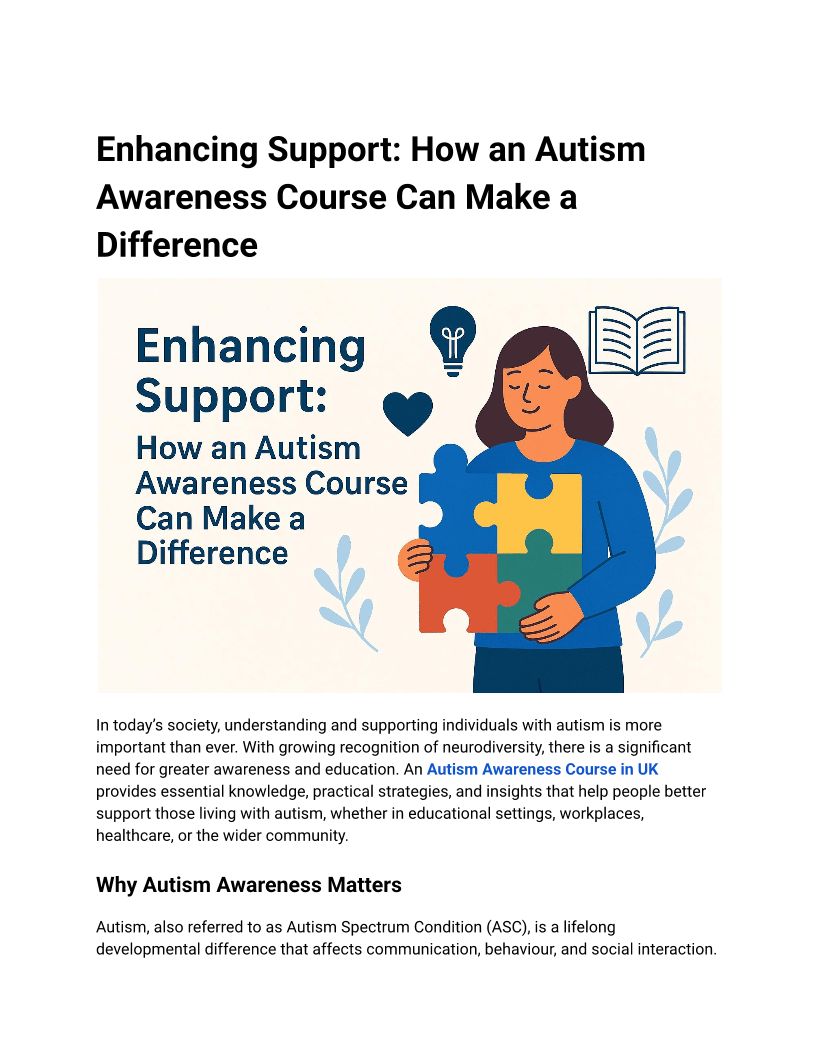 Enhancing Support: How an Autism Awareness Course Can Make a Difference

Enhancing Support:
How an Autism Awareness Course Can Make a Difference

In today's society, understanding and supporting individuals with autism is more important than ever. With growing recognition of neurodiversity, there is a significant need for greater awareness and education. An Autism Awareness Course in UK provides essential knowledge, practical strategies, and insights that help people better support those living with autism, whether in educational settings, workplaces, healthcare, or the wider community.

Why Autism Awareness Matters

Autism, also referred to as Autism Spectrum Condition (ASC), is a lifelong developmental difference that affects communication, behaviour, and social interaction.